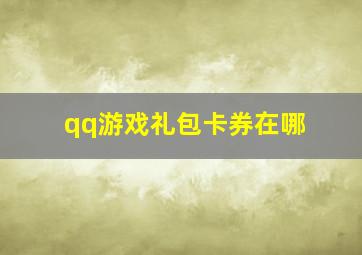 qq游戏礼包卡券在哪